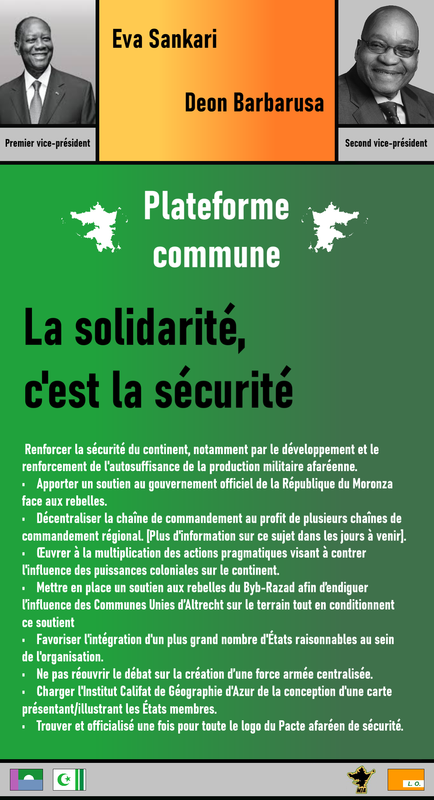 Eva Sankari

Deon Barbarusa

Premier vice-président

Second vice-président

Plateforme commune

La solidarité, c'est la sécurité

Renforcer la sécurité du continent, notamment par le développement et le renforcement de l'autosuffisance de la production militaire afaréenne.
• Apporter un soutien au gouvernement officiel de la République du Moronza face aux rebelles.
• Décentraliser la chaîne de commandement au profit de plusieurs chaînes de commandement régional. [Plus d'information sur ce sujet dans les jours à venir].
• Œuvrer à la multiplication des actions pragmatiques visant à contrer l'influence des puissances coloniales sur le continent.
• Mettre en place un soutien aux rebelles du Byb-Razad afin d'endiguer l'influence des Communes Unies d'Altrecht sur le terrain tout en conditionnent ce soutient
• Favoriser l'intégration d'un plus grand nombre d'États raisonnables au sein de l'organisation.
• Ne pas réouvrir le débat sur la création d'une force armée centralisée.
• Charger l'Institut Califat de Géographie d'Azur de la conception d'une carte présentant/illustrant les États membres.
• Trouver et officialisé une fois pour toute le logo du Pacte afaréen de sécurité.

L.O.